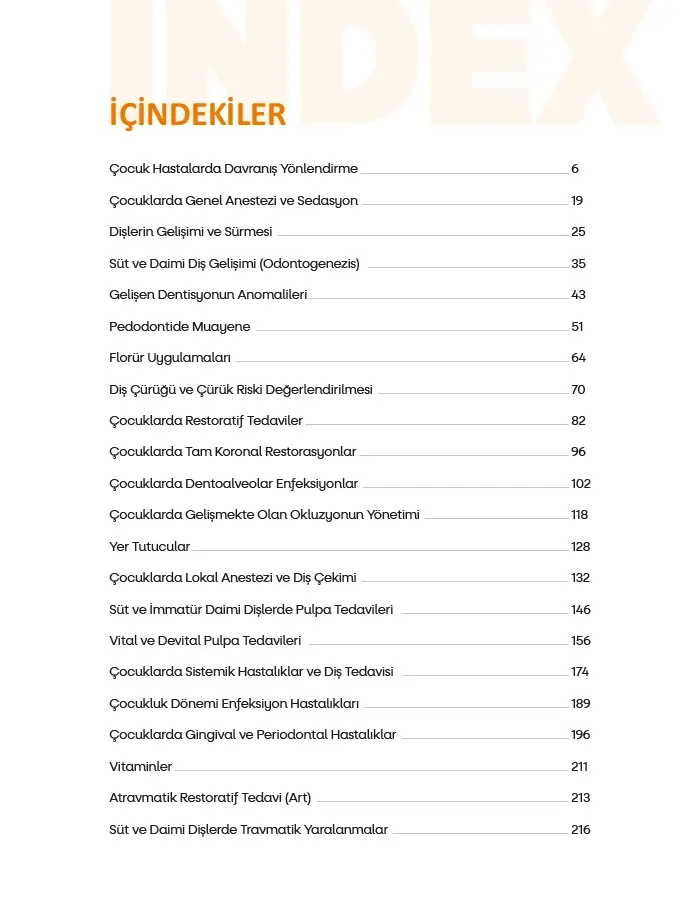 INDEX

İÇİNDEKİLER

Çocuk Hastalarda Davranış Yönlendirme 6

Çocuklarda Genel Anestezi ve Sedasyon 19

Dişlerin Gelişimi ve Sürmesi 25

Süt ve Daimi Diş Gelişimi (Odontogenezis) 35

Gelişen Dentisyonun Anomalileri 43

Pedodontide Muayene 51

Florür Uygulamaları 64

Diş Çürüğü ve Çürük Riski Değerlendirilmesi 70

Çocuklarda Restoratif Tedaviler 82

Çocuklarda Tam Koronal Restorasyonlar 96

Çocuklarda Dentoalveolar Enfeksiyonlar 102

Çocuklarda Gelişmekte Olan Okluzyonun Yönetimi 118

Yer Tutucular 128

Çocuklarda Lokal Anestezi ve Diş Çekimi 132

Süt ve İmmatür Daimi Dişlerde Pulpa Tedavileri 146

Vital ve Devital Pulpa Tedavileri 156

Çocuklarda Sistemik Hastalıklar ve Diş Tedavisi 174

Çocukluk Dönemi Enfeksiyon Hastalıkları 189

Çocuklarda Gingival ve Periodontal Hastalıklar 196

Vitaminler 211

Atravmatik Restoratif Tedavi (Art) 213

Süt ve Daimi Dişlerde Travmatik Yaralanmalar 216